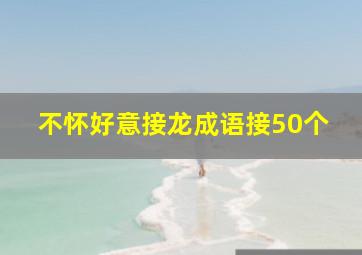 不怀好意接龙成语接50个